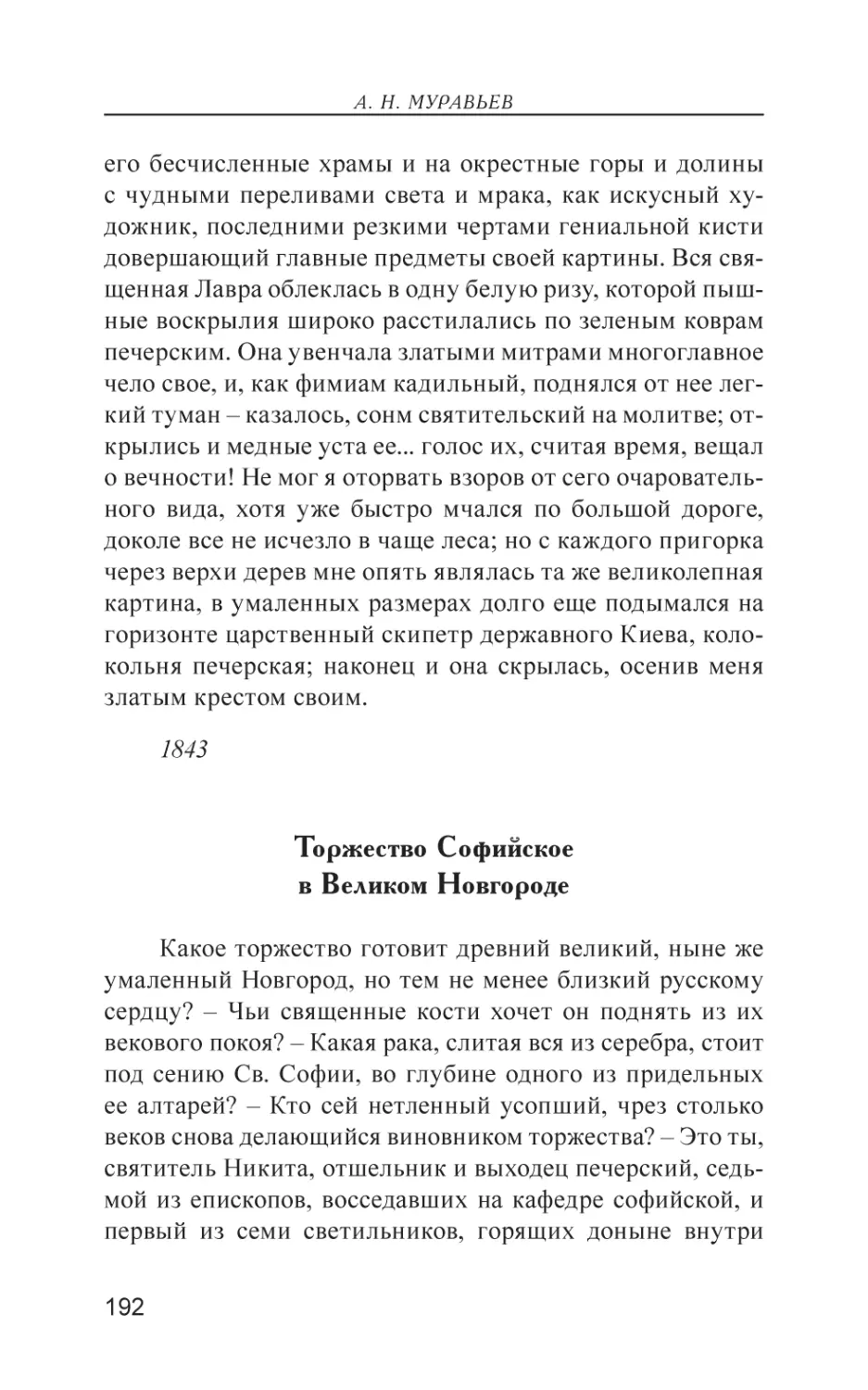 А. Н. МУРАВЬЕВ

его бесчисленные храмы и на окрестные горы и долины с чудными переливами света и мрака, как искусный художник, последними резкими чертами гениальной кисти довершающий главные предметы своей картины. Вся священная Лавра облеклась в одну белую ризу, которой пышные воскрылия широко расстилались по зеленым коврам печерским. Она увенчала златыми митрами многоглавное чело свое, и, как фимиам кадильный, поднялся от нее легкий туман – казалось, сонм святительский на молитве; открылись и медные уста ее... голос их, считая время, вещал о вечности! Не мог я оторвать взоров от сего очаровательного вида, хотя уже быстро мчался по большой дороге, доколе все не исчезло в чаще леса; но с каждого пригорка через верхи дерев мне опять являлась та же великолепная картина, в умаленных размерах долго еще подымался на горизонте царственный скипетр державного Киева, колокольня печерская; наконец и она скрылась, осенив меня златым крестом своим.

1843

Торжество Софийское в Великом Новгороде

Какое торжество готовит древний великий, ныне же умаленный Новгород, но тем не менее близкий русскому сердцу? – Чьи священные кости хочет он поднять из их векового покоя? – Какая рака, слитая вся из серебра, стоит под сению Св. Софии, во глубине одного из придельных ее алтарей? – Кто сей нетленный усопший, чрез столько веков снова делающийся виновником торжества? – Это ты, святитель Никита, отшельник и выходец печерский, седьмой из епископов, восседавших на кафедре софийской, и первый из семи светильников, горящих доныне внутри

192